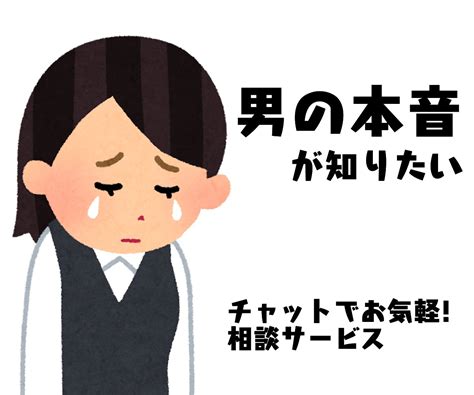 男の本音
が知りたい

チャットでお気軽!
相談サービス